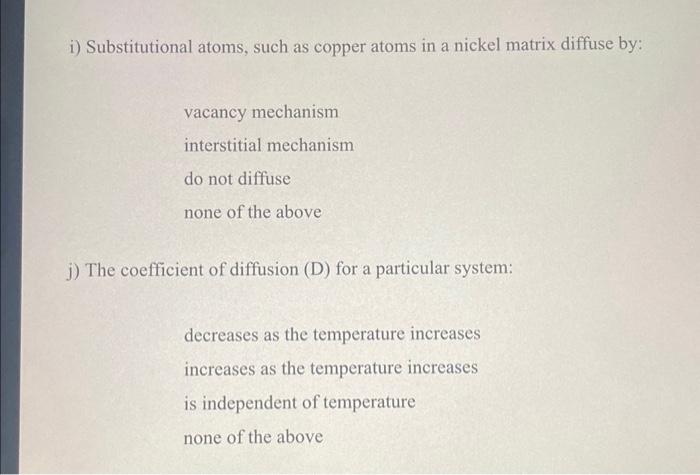 i) Substitutional atoms, such as copper atoms in a nickel matrix diffuse by:

vacancy mechanism

interstitial mechanism

do not diffuse

none of the above

j) The coefficient of diffusion (D) for a particular system:

decreases as the temperature increases

increases as the temperature increases

is independent of temperature

none of the above